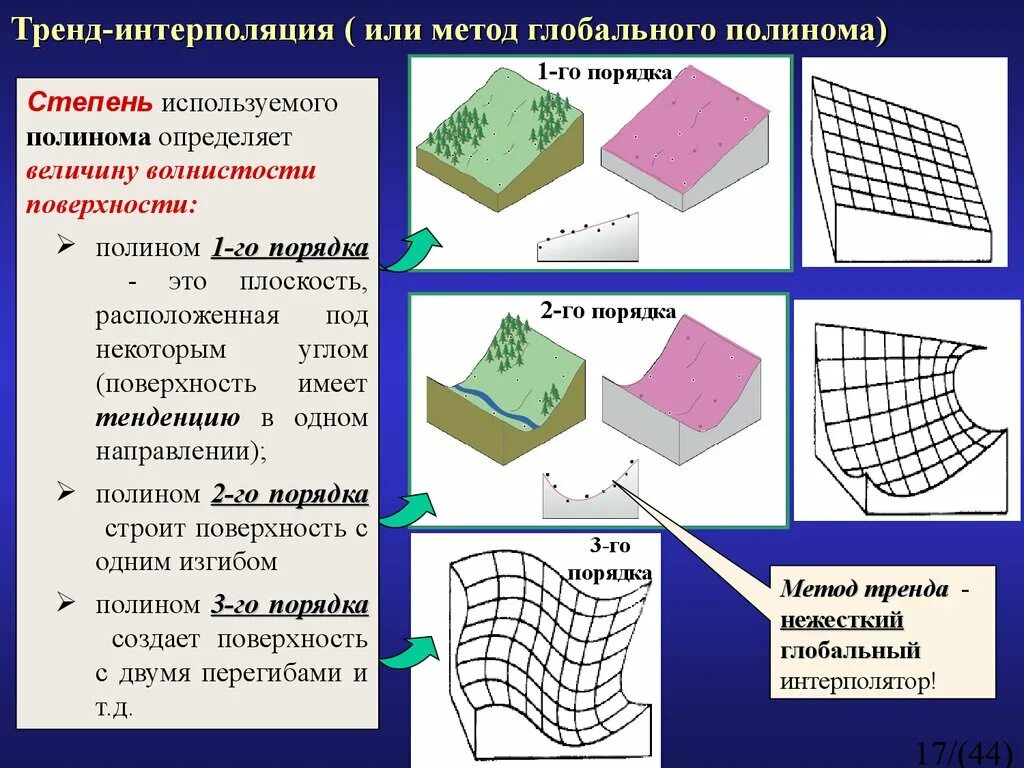 Тренд-интерполяция ( или метод глобального полинома)

Степень используемого полинома определяет величину волнистости поверхности:

➢ полином 1-го порядка - это плоскость, расположенная под некоторым углом (поверхность имеет тенденцию в одном направлении);

➢ полином 2-го порядка строит поверхность с одним изгибом

➢ полином 3-го порядка создает поверхность с двумя перегибами и т.д.

1-го порядка

2-го порядка

3-го порядка

Метод тренда - нежесткий глобальный интерполятор!

17/(44)